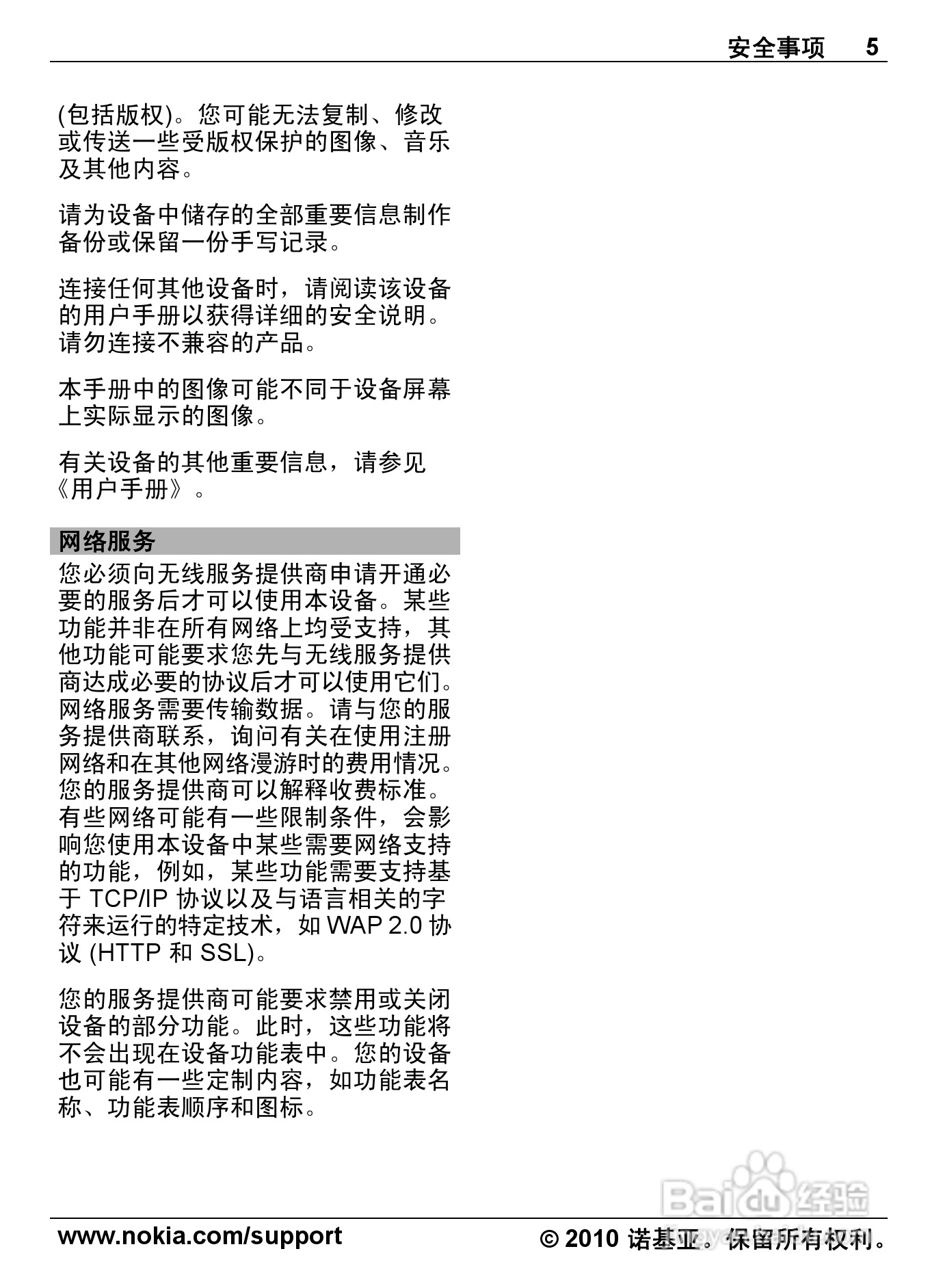 安全事项 5

(包括版权)。您可能无法复制、修改或传送一些受版权保护的图像、音乐及其他内容。

请为设备中储存的全部重要信息制作备份或保留一份手写记录。

连接任何其他设备时，请阅读该设备的用户手册以获得详细的安全说明。请勿连接不兼容的产品。

本手册中的图像可能不同于设备屏幕上实际显示的图像。

有关设备的其他重要信息，请参见《用户手册》。

网络服务

您必须向无线服务提供商申请开通必要的服务后才可以使用本设备。某些功能并非在所有网络上均受支持，其他功能可能要求您先与无线服务提供商达成必要的协议后才可以使用它们。网络服务需要传输数据。请与您的服务提供商联系，询问有关在使用注册网络和在其他网络漫游时的费用情况。您的服务提供商可以解释收费标准。有些网络可能有一些限制条件，会影响您使用本设备中某些需要网络支持的功能，例如，某些功能需要支持基于 TCP/IP 协议以及与语言相关的字符来运行的特定技术，如 WAP 2.0 协议 (HTTP 和 SSL)。

您的服务提供商可能要求禁用或关闭设备的部分功能。此时，这些功能将不会出现在设备功能表中。您的设备也可能有一些定制内容，如功能表名称、功能表顺序和图标。

Baidu 经验

www.nokia.com/support

© 2010 诺基亚。保留所有权利。